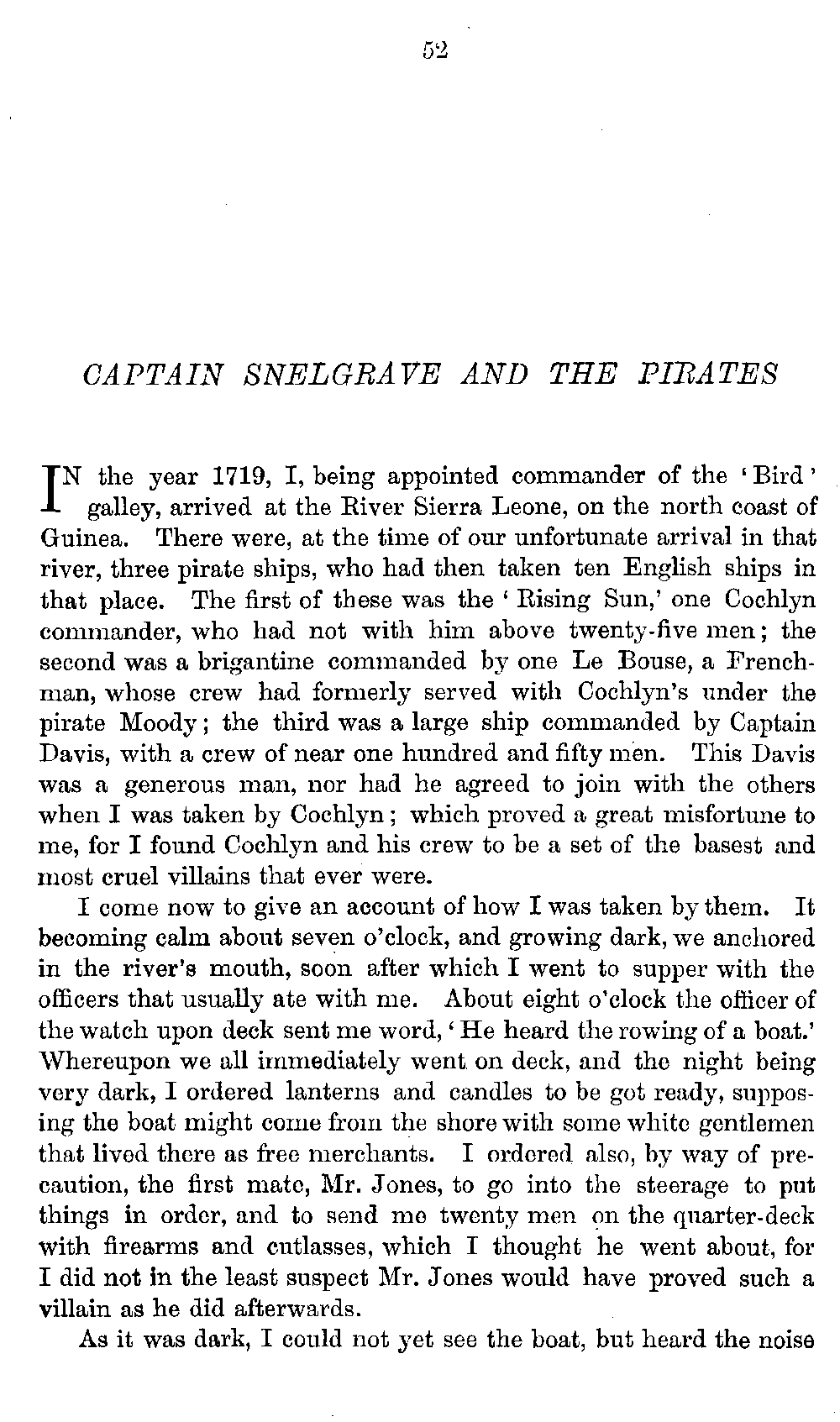 52

CAPTAIN SNELGRAVE AND THE PIRATES

IN the year 1719, I, being appointed commander of the 'Bird' galley, arrived at the River Sierra Leone, on the north coast of Guinea. There were, at the time of our unfortunate arrival in that river, three pirate ships, who had then taken ten English ships in that place. The first of these was the 'Rising Sun,' one Cochlyn commander, who had not with him above twenty-five men; the second was a brigantine commanded by one Le Bouse, a Frenchman, whose crew had formerly served with Cochlyn's under the pirate Moody; the third was a large ship commanded by Captain Davis, with a crew of near one hundred and fifty men. This Davis was a generous man, nor had he agreed to join with the others when I was taken by Cochlyn; which proved a great misfortune to me, for I found Cochlyn and his crew to be a set of the basest and most cruel villains that ever were.

I come now to give an account of how I was taken by them. It becoming calm about seven o'clock, and growing dark, we anchored in the river's mouth, soon after which I went to supper with the officers that usually ate with me. About eight o'clock the officer of the watch upon deck sent me word, 'He heard the rowing of a boat.' Whereupon we all immediately went on deck, and the night being very dark, I ordered lanterns and candles to be got ready, supposing the boat might come from the shore with some white gentlemen that lived there as free merchants. I ordered also, by way of precaution, the first mate, Mr. Jones, to go into the steerage to put things in order, and to send me twenty men on the quarter-deck with firearms and cutlasses, which I thought he went about, for I did not in the least suspect Mr. Jones would have proved such a villain as he did afterwards.

As it was dark, I could not yet see the boat, but heard the noise